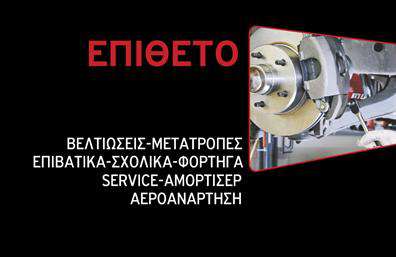 ΕΠΙΘΕΤΟ

ΒΕΛΤΙΩΣΕΙΣ-ΜΕΤΑΤΡΟΠΕΣ
ΕΠΙΒΑΤΙΚΑ-ΣΧΟΛΙΚΑ-ΦΟΡΤΗΓΑ
SERVICE-ΑΜΟΡΤΙΣΕΡ
ΑΕΡΟΑΝΑΡΤΗΣΗ